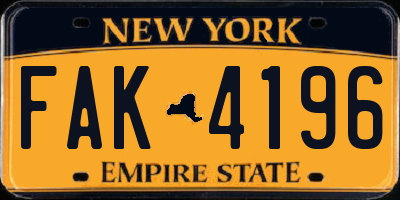 NEW YORK

FAK 4196

EMPIRE STATE